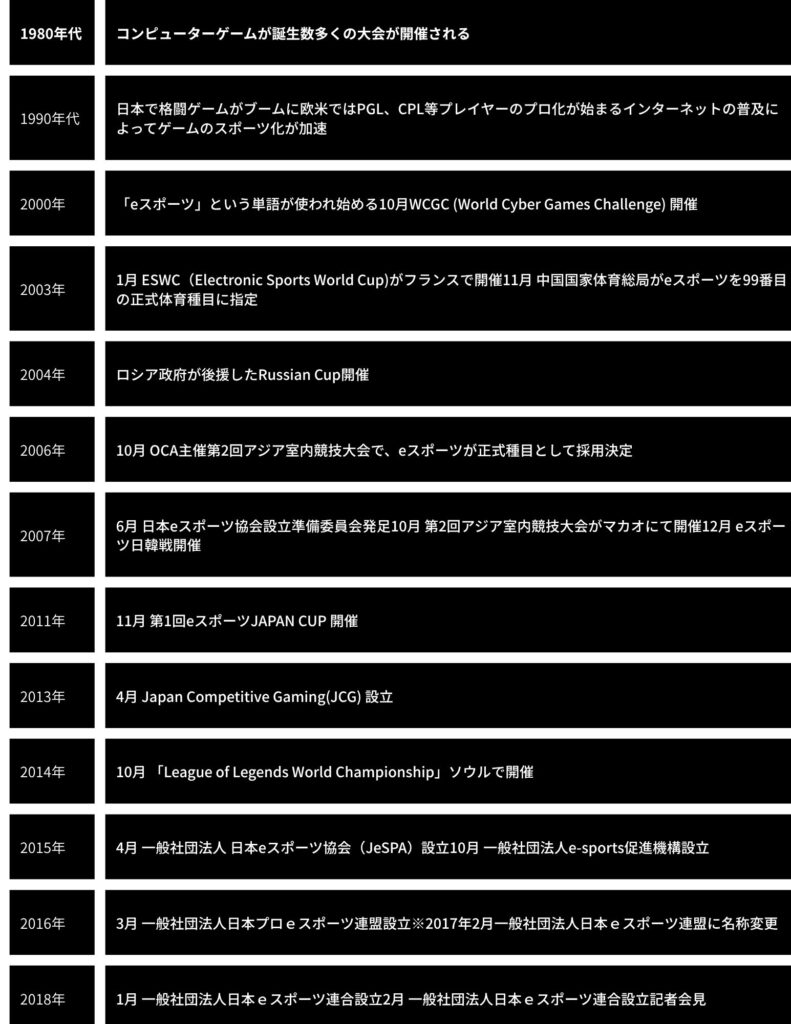 | 1980年代 | コンピューターゲームが誕生数多くの大会が開催される |
|---|---|
| 1990年代 | 日本で格闘ゲームがブームに欧米ではPGL、CPL等プレイヤーのプロ化が始まるインターネットの普及によってゲームのスポーツ化が加速 |
| 2000年 | 「eスポーツ」という単語が使われ始める10月WCGC (World Cyber Games Challenge) 開催 |
| 2003年 | 1月 ESWC（Electronic Sports World Cup)がフランスで開催11月 中国国家体育総局がeスポーツを99番目の正式体育種目に指定 |
| 2004年 | ロシア政府が後援したRussian Cup開催 |
| 2006年 | 10月 OCA主催第2回アジア室内競技大会で、eスポーツが正式種目として採用決定 |
| 2007年 | 6月 日本eスポーツ協会設立準備委員会発足10月 第2回アジア室内競技大会がマカオにて開催12月 eスポーツ日韓戦開催 |
| 2011年 | 11月 第1回eスポーツJAPAN CUP 開催 |
| 2013年 | 4月 Japan Competitive Gaming(JCG) 設立 |
| 2014年 | 10月 「League of Legends World Championship」ソウルで開催 |
| 2015年 | 4月 一般社団法人 日本eスポーツ協会（JeSPA）設立10月 一般社団法人e-sports促進機構設立 |
| 2016年 | 3月 一般社団法人日本プロｅスポーツ連盟設立※2017年2月一般社団法人日本ｅスポーツ連盟に名称変更 |
| 2018年 | 1月 一般社団法人日本ｅスポーツ連合設立2月 一般社団法人日本ｅスポーツ連合設立記者会見 |